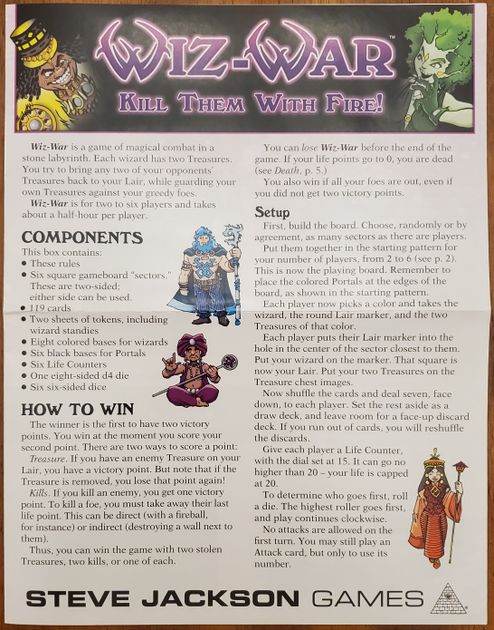 WIZ-WAR™

KILL THEM WITH FIRE!

Wiz-War is a game of magical combat in a stone labyrinth. Each wizard has two Treasures. You try to bring any two of your opponents' Treasures back to your Lair, while guarding your own Treasures against your greedy foes.

Wiz-War is for two to six players and takes about a half-hour per player.

COMPONENTS

This box contains:

• These rules
• Six square gameboard "sectors." These are two-sided; either side can be used.
• 119 cards
• Two sheets of tokens, including wizard standies
• Eight colored bases for wizards
• Six black bases for Portals
• Six Life Counters
• One eight-sided d4 die
• Six six-sided dice

HOW TO WIN

The winner is the first to have two victory points. You win at the moment you score your second point. There are two ways to score a point:

Treasure. If you have an enemy Treasure on your Lair, you have a victory point. But note that if the Treasure is removed, you lose that point again!

Kills. If you kill an enemy, you get one victory point. To kill a foe, you must take away their last life point. This can be direct (with a fireball, for instance) or indirect (destroying a wall next to them).

Thus, you can win the game with two stolen Treasures, two kills, or one of each.

You can lose Wiz-War before the end of the game. If your life points go to 0, you are dead (see Death, p. 5.)

You also win if all your foes are out, even if you did not get two victory points.

Setup

First, build the board. Choose, randomly or by agreement, as many sectors as there are players.

Put them together in the starting pattern for your number of players, from 2 to 6 (see p. 2). This is now the playing board. Remember to place the colored Portals at the edges of the board, as shown in the starting pattern.

Each player now picks a color and takes the wizard, the round Lair marker, and the two Treasures of that color.

Each player puts their Lair marker into the hole in the center of the sector closest to them. Put your wizard on the marker. That square is now your Lair. Put your two Treasures on the Treasure chest images.

Now shuffle the cards and deal seven, face down, to each player. Set the rest aside as a draw deck, and leave room for a face-up discard deck. If you run out of cards, you will reshuffle the discards.

Give each player a Life Counter, with the dial set at 15. It can go no higher than 20 – your life is capped at 20.

To determine who goes first, roll a die. The highest roller goes first, and play continues clockwise.

No attacks are allowed on the first turn. You may still play an Attack card, but only to use its number.

STEVE JACKSON GAMES